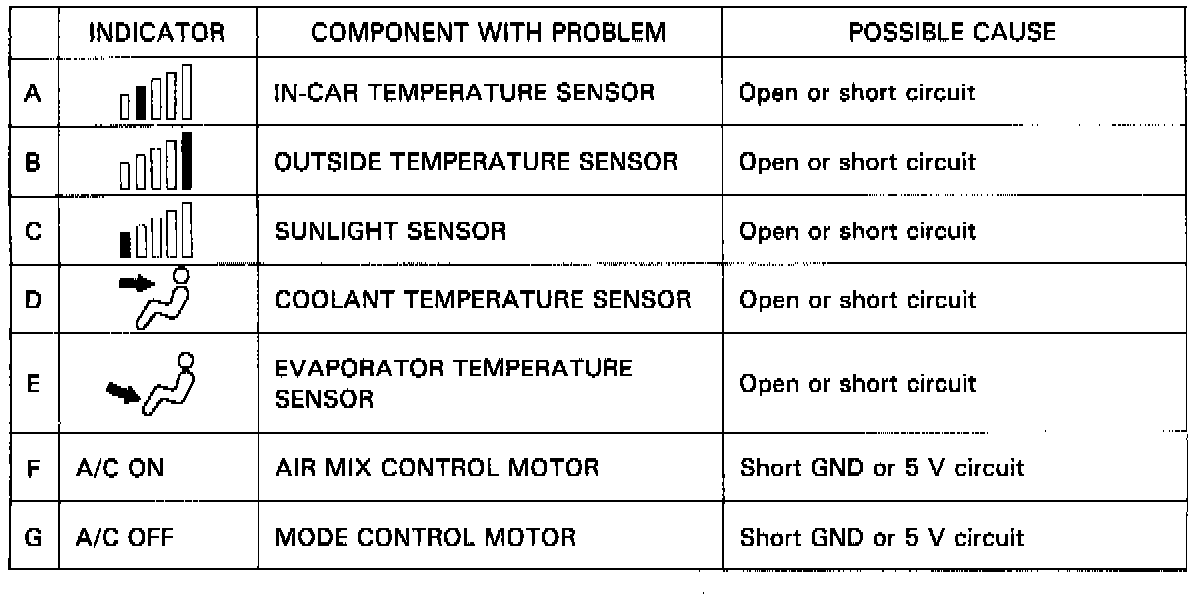 | | INDICATOR | COMPONENT WITH PROBLEM | POSSIBLE CAUSE |
|---|---|---|---|
| A | | IN-CAR TEMPERATURE SENSOR | Open or short circuit |
| B | | OUTSIDE TEMPERATURE SENSOR | Open or short circuit |
| C | | SUNLIGHT SENSOR | Open or short circuit |
| D | | COOLANT TEMPERATURE SENSOR | Open or short circuit |
| E | | EVAPORATOR TEMPERATURE SENSOR | Open or short circuit |
| F | A/C ON | AIR MIX CONTROL MOTOR | Short GND or 5 V circuit |
| G | A/C OFF | MODE CONTROL MOTOR | Short GND or 5 V circuit |